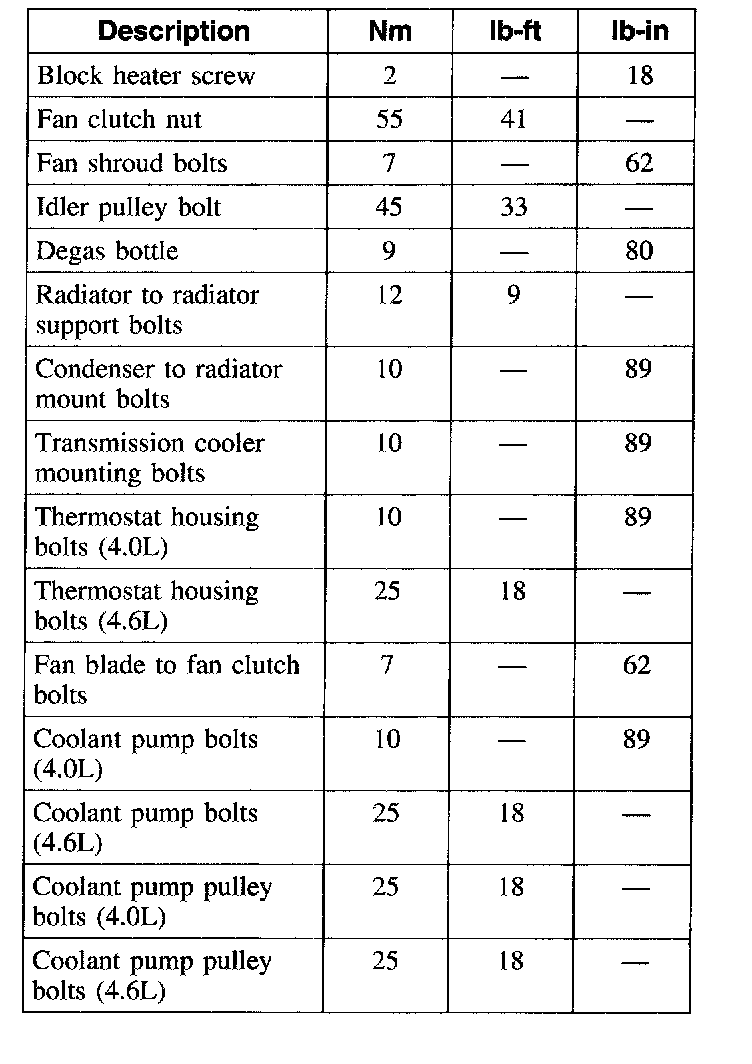 | Description | Nm | lb-ft | lb-in |
|---|---|---|---|
| Block heater screw | 2 | — | 18 |
| Fan clutch nut | 55 | 41 | — |
| Fan shroud bolts | 7 | — | 62 |
| Idler pulley bolt | 45 | 33 | — |
| Degas bottle | 9 | — | 80 |
| Radiator to radiator support bolts | 12 | 9 | — |
| Condenser to radiator mount bolts | 10 | — | 89 |
| Transmission cooler mounting bolts | 10 | — | 89 |
| Thermostat housing bolts (4.0L) | 10 | — | 89 |
| Thermostat housing bolts (4.6L) | 25 | 18 | — |
| Fan blade to fan clutch bolts | 7 | — | 62 |
| Coolant pump bolts (4.0L) | 10 | — | 89 |
| Coolant pump bolts (4.6L) | 25 | 18 | — |
| Coolant pump pulley bolts (4.0L) | 25 | 18 | — |
| Coolant pump pulley bolts (4.6L) | 25 | 18 | — |